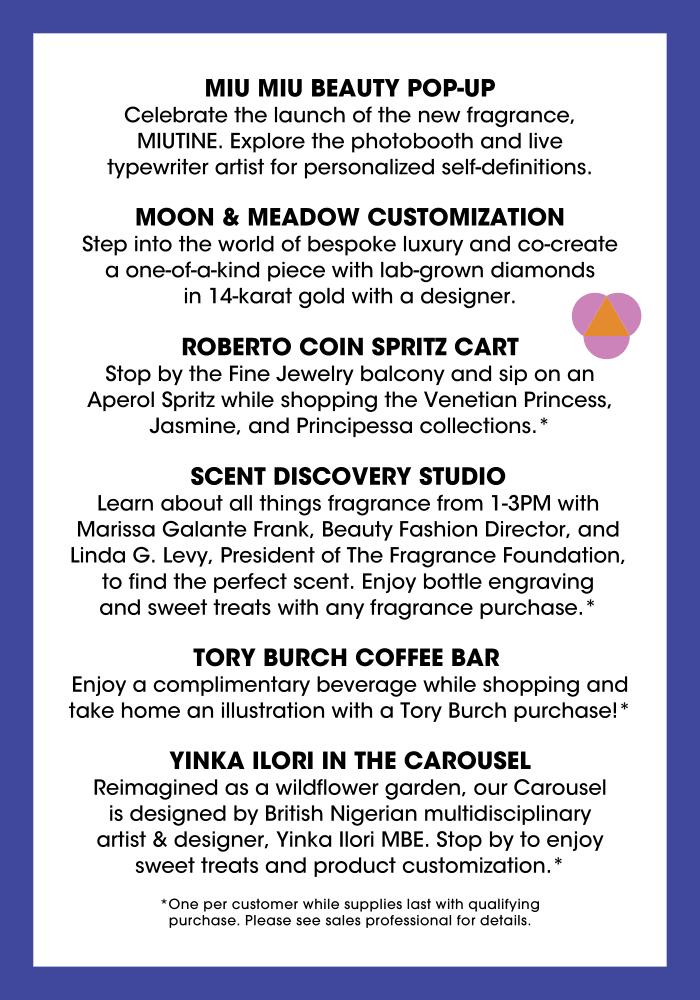 MIU MIU BEAUTY POP-UP
Celebrate the launch of the new fragrance, MIUTINE. Explore the photobooth and live typewriter artist for personalized self-definitions.

MOON & MEADOW CUSTOMIZATION
Step into the world of bespoke luxury and co-create a one-of-a-kind piece with lab-grown diamonds in 14-karat gold with a designer.

ROBERTO COIN SPRITZ CART
Stop by the Fine Jewelry balcony and sip on an Aperol Spritz while shopping the Venetian Princess, Jasmine, and Principessa collections.*

SCENT DISCOVERY STUDIO
Learn about all things fragrance from 1-3PM with Marissa Galante Frank, Beauty Fashion Director, and Linda G. Levy, President of The Fragrance Foundation, to find the perfect scent. Enjoy bottle engraving and sweet treats with any fragrance purchase.*

TORY BURCH COFFEE BAR
Enjoy a complimentary beverage while shopping and take home an illustration with a Tory Burch purchase!*

YINKA ILORI IN THE CAROUSEL
Reimagined as a wildflower garden, our Carousel is designed by British Nigerian multidisciplinary artist & designer, Yinka Ilori MBE. Stop by to enjoy sweet treats and product customization.*

*One per customer while supplies last with qualifying purchase. Please see sales professional for details.